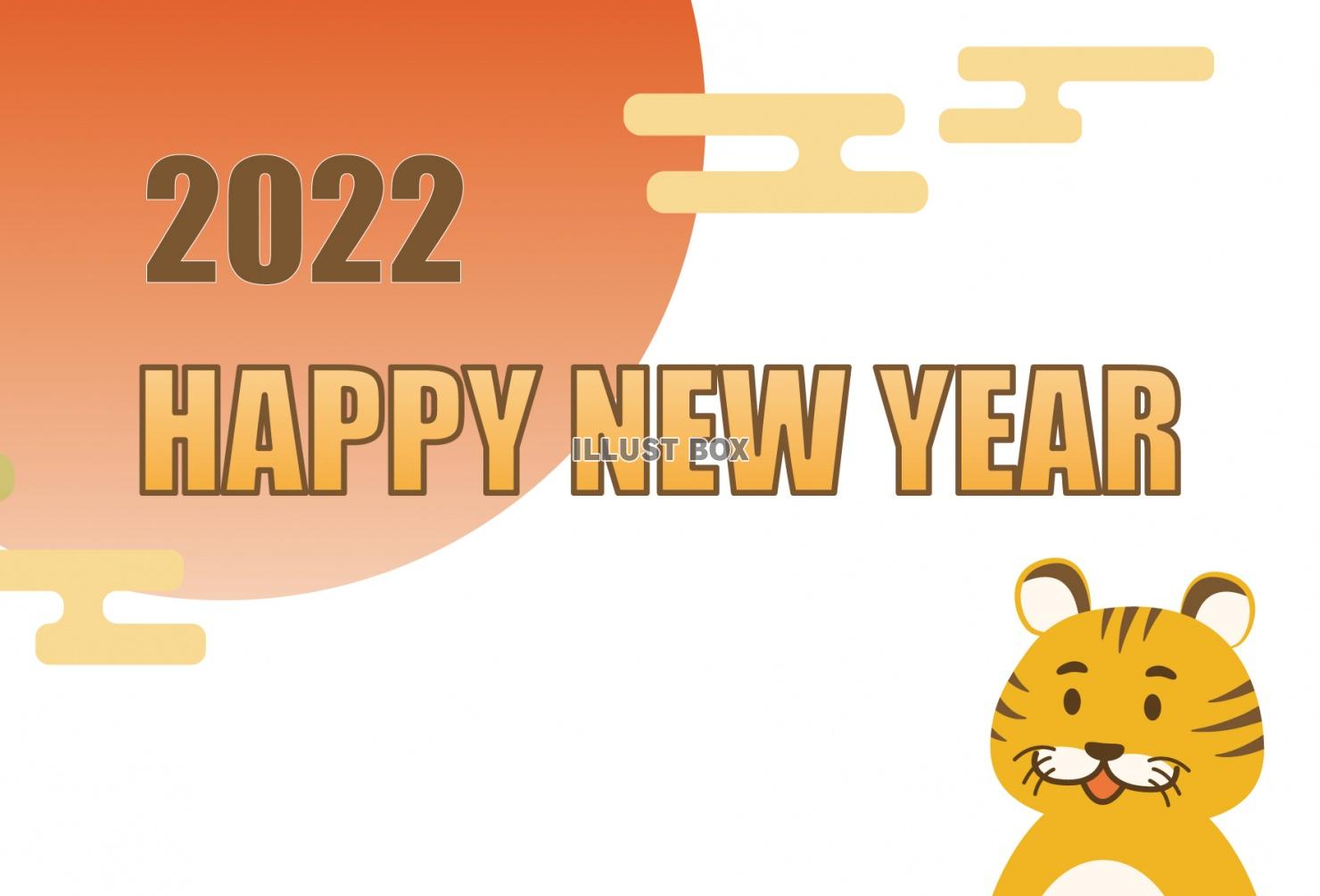 2022

HAPPY NEW YEAR

ILLUST BOX